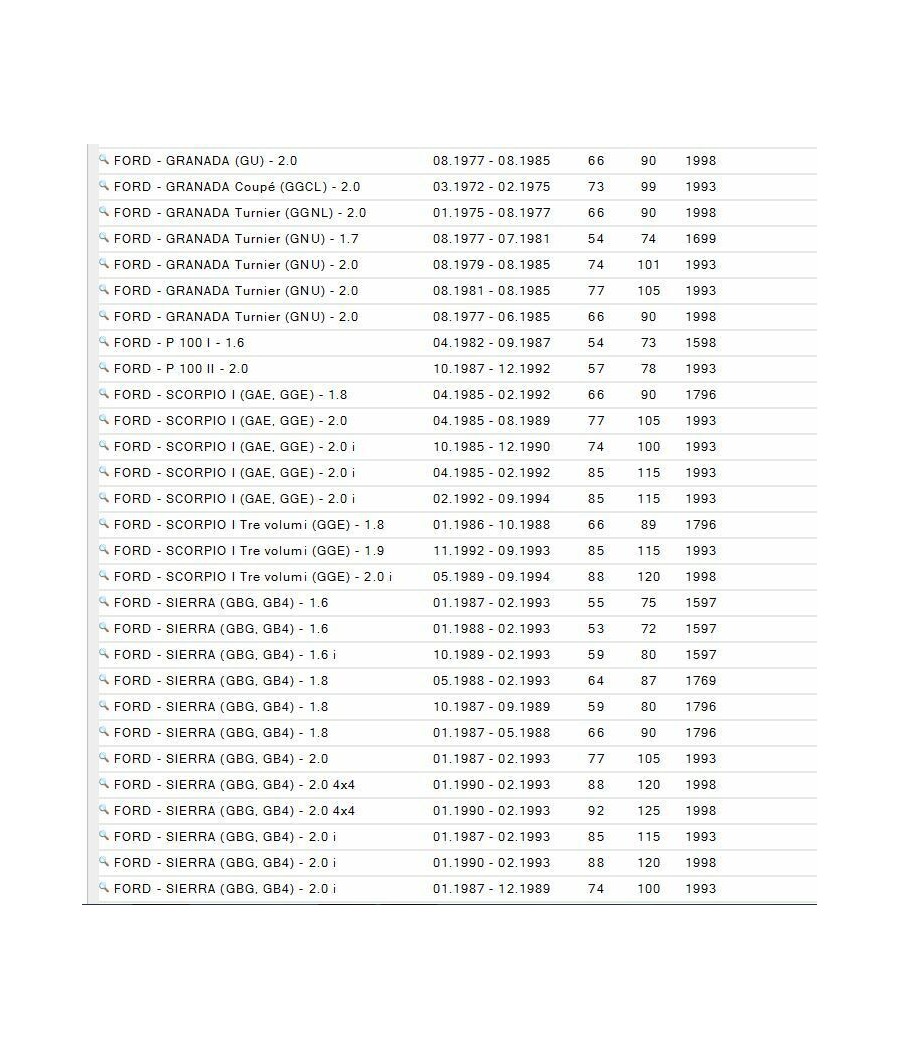 | | | | | |
|---|---|---|---|---|
| FORD - GRANADA (GU) - 2.0 | 08.1977 - 08.1985 | 66 | 90 | 1998 |
| FORD - GRANADA Coupé (GGCL) - 2.0 | 03.1972 - 02.1975 | 73 | 99 | 1993 |
| FORD - GRANADA Turnier (GGNL) - 2.0 | 01.1975 - 08.1977 | 66 | 90 | 1998 |
| FORD - GRANADA Turnier (GNU) - 1.7 | 08.1977 - 07.1981 | 54 | 74 | 1699 |
| FORD - GRANADA Turnier (GNU) - 2.0 | 08.1979 - 08.1985 | 74 | 101 | 1993 |
| FORD - GRANADA Turnier (GNU) - 2.0 | 08.1981 - 08.1985 | 77 | 105 | 1993 |
| FORD - GRANADA Turnier (GNU) - 2.0 | 08.1977 - 06.1985 | 66 | 90 | 1998 |
| FORD - P 100 I - 1.6 | 04.1982 - 09.1987 | 54 | 73 | 1598 |
| FORD - P 100 II - 2.0 | 10.1987 - 12.1992 | 57 | 78 | 1993 |
| FORD - SCORPIO I (GAE, GGE) - 1.8 | 04.1985 - 02.1992 | 66 | 90 | 1796 |
| FORD - SCORPIO I (GAE, GGE) - 2.0 | 04.1985 - 08.1989 | 77 | 105 | 1993 |
| FORD - SCORPIO I (GAE, GGE) - 2.0 i | 10.1985 - 12.1990 | 74 | 100 | 1993 |
| FORD - SCORPIO I (GAE, GGE) - 2.0 i | 04.1985 - 02.1992 | 85 | 115 | 1993 |
| FORD - SCORPIO I (GAE, GGE) - 2.0 i | 02.1992 - 09.1994 | 85 | 115 | 1993 |
| FORD - SCORPIO I Tre volumi (GGE) - 1.8 | 01.1986 - 10.1988 | 66 | 89 | 1796 |
| FORD - SCORPIO I Tre volumi (GGE) - 1.9 | 11.1992 - 09.1993 | 85 | 115 | 1993 |
| FORD - SCORPIO I Tre volumi (GGE) - 2.0 i | 05.1989 - 09.1994 | 88 | 120 | 1998 |
| FORD - SIERRA (GBG, GB4) - 1.6 | 01.1987 - 02.1993 | 55 | 75 | 1597 |
| FORD - SIERRA (GBG, GB4) - 1.6 | 01.1988 - 02.1993 | 53 | 72 | 1597 |
| FORD - SIERRA (GBG, GB4) - 1.6 i | 10.1989 - 02.1993 | 59 | 80 | 1597 |
| FORD - SIERRA (GBG, GB4) - 1.8 | 05.1988 - 02.1993 | 64 | 87 | 1769 |
| FORD - SIERRA (GBG, GB4) - 1.8 | 10.1987 - 09.1989 | 59 | 80 | 1796 |
| FORD - SIERRA (GBG, GB4) - 1.8 | 01.1987 - 05.1988 | 66 | 90 | 1796 |
| FORD - SIERRA (GBG, GB4) - 2.0 | 01.1987 - 02.1993 | 77 | 105 | 1993 |
| FORD - SIERRA (GBG, GB4) - 2.0 4x4 | 01.1990 - 02.1993 | 88 | 120 | 1998 |
| FORD - SIERRA (GBG, GB4) - 2.0 4x4 | 01.1990 - 02.1993 | 92 | 125 | 1998 |
| FORD - SIERRA (GBG, GB4) - 2.0 i | 01.1987 - 02.1993 | 85 | 115 | 1993 |
| FORD - SIERRA (GBG, GB4) - 2.0 i | 01.1990 - 02.1993 | 88 | 120 | 1998 |
| FORD - SIERRA (GBG, GB4) - 2.0 i | 01.1987 - 12.1989 | 74 | 100 | 1993 |